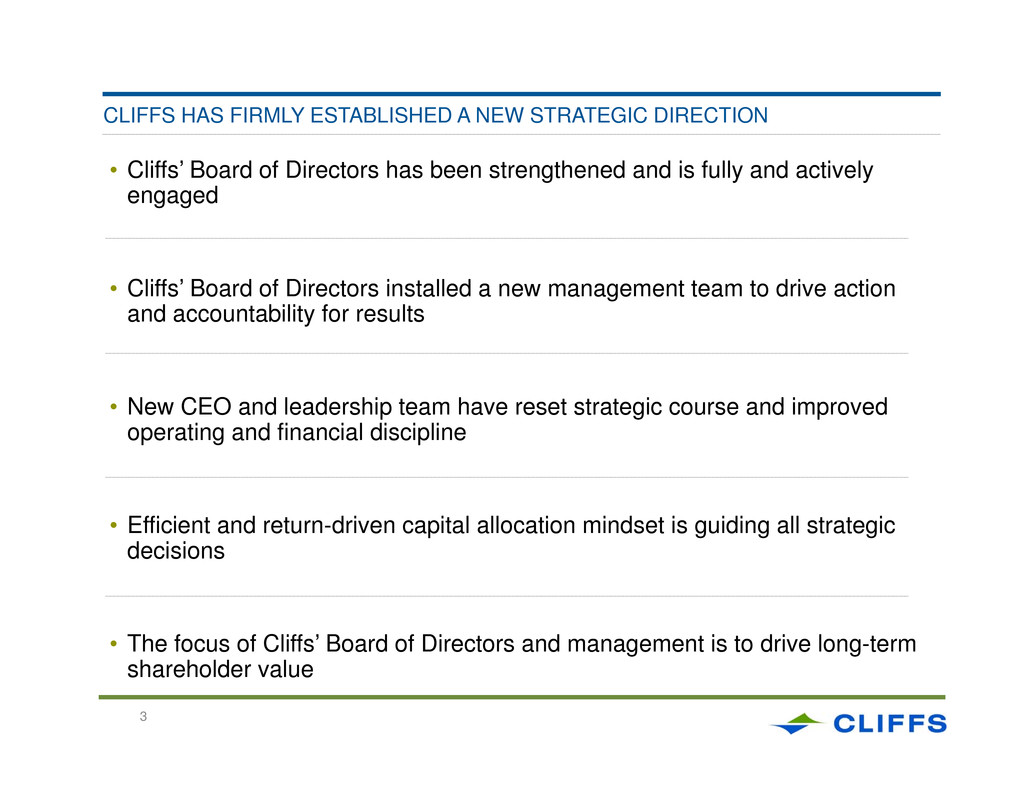 CLIFFS HAS FIRMLY ESTABLISHED A NEW STRATEGIC DIRECTION

• Cliffs' Board of Directors has been strengthened and is fully and actively engaged

• Cliffs' Board of Directors installed a new management team to drive action and accountability for results

• New CEO and leadership team have reset strategic course and improved operating and financial discipline

• Efficient and return-driven capital allocation mindset is guiding all strategic decisions

• The focus of Cliffs' Board of Directors and management is to drive long-term shareholder value

3

CLIFFS